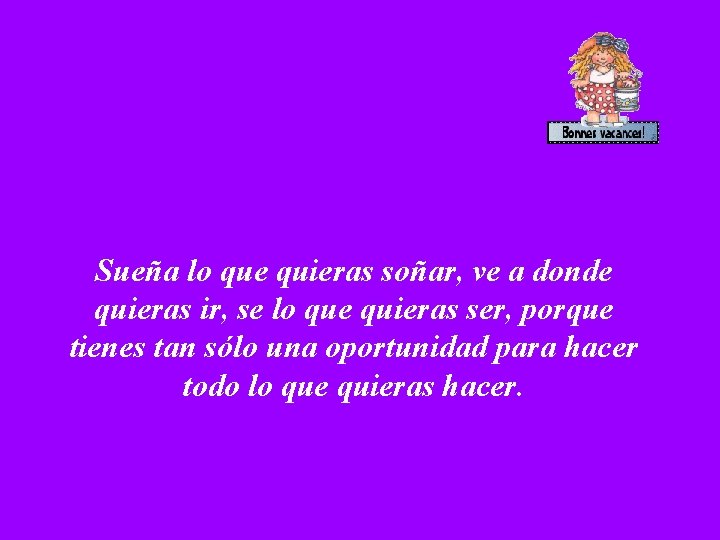 Bonnes vacances!

Sueña lo que quieras soñar, ve a donde quieras ir, se lo que quieras ser, porque tienes tan sólo una oportunidad para hacer todo lo que quieras hacer.